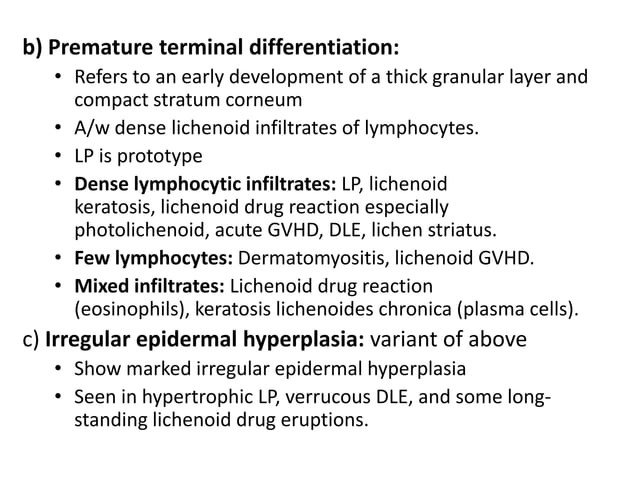 b) Premature terminal differentiation:

• Refers to an early development of a thick granular layer and compact stratum corneum
• A/w dense lichenoid infiltrates of lymphocytes.
• LP is prototype
• Dense lymphocytic infiltrates: LP, lichenoid keratosis, lichenoid drug reaction especially photolichenoid, acute GVHD, DLE, lichen striatus.
• Few lymphocytes: Dermatomyositis, lichenoid GVHD.
• Mixed infiltrates: Lichenoid drug reaction (eosinophils), keratosis lichenoides chronica (plasma cells).

c) Irregular epidermal hyperplasia: variant of above

• Show marked irregular epidermal hyperplasia
• Seen in hypertrophic LP, verrucous DLE, and some long-standing lichenoid drug eruptions.